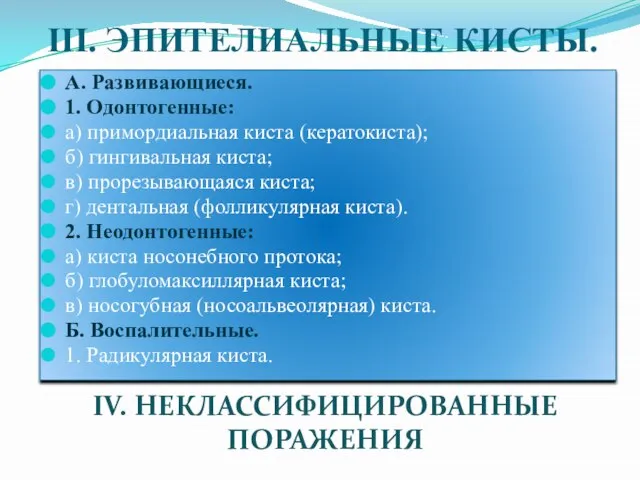 III. ЭПИТЕЛИАЛЬНЫЕ КИСТЫ.

А. Развивающиеся.
1. Одонтогенные:
а) примордиальная киста (кератокиста);
б) гингивальная киста;
в) прорезывающаяся киста;
г) дентальная (фолликулярная киста).
2. Неодонтогенные:
а) киста носонебного протока;
б) глобуломаксиллярная киста;
в) носогубная (носоальвеолярная) киста.
Б. Воспалительные.
1. Радикулярная киста.

IV. НЕКЛАССИФИЦИРОВАННЫЕ ПОРАЖЕНИЯ